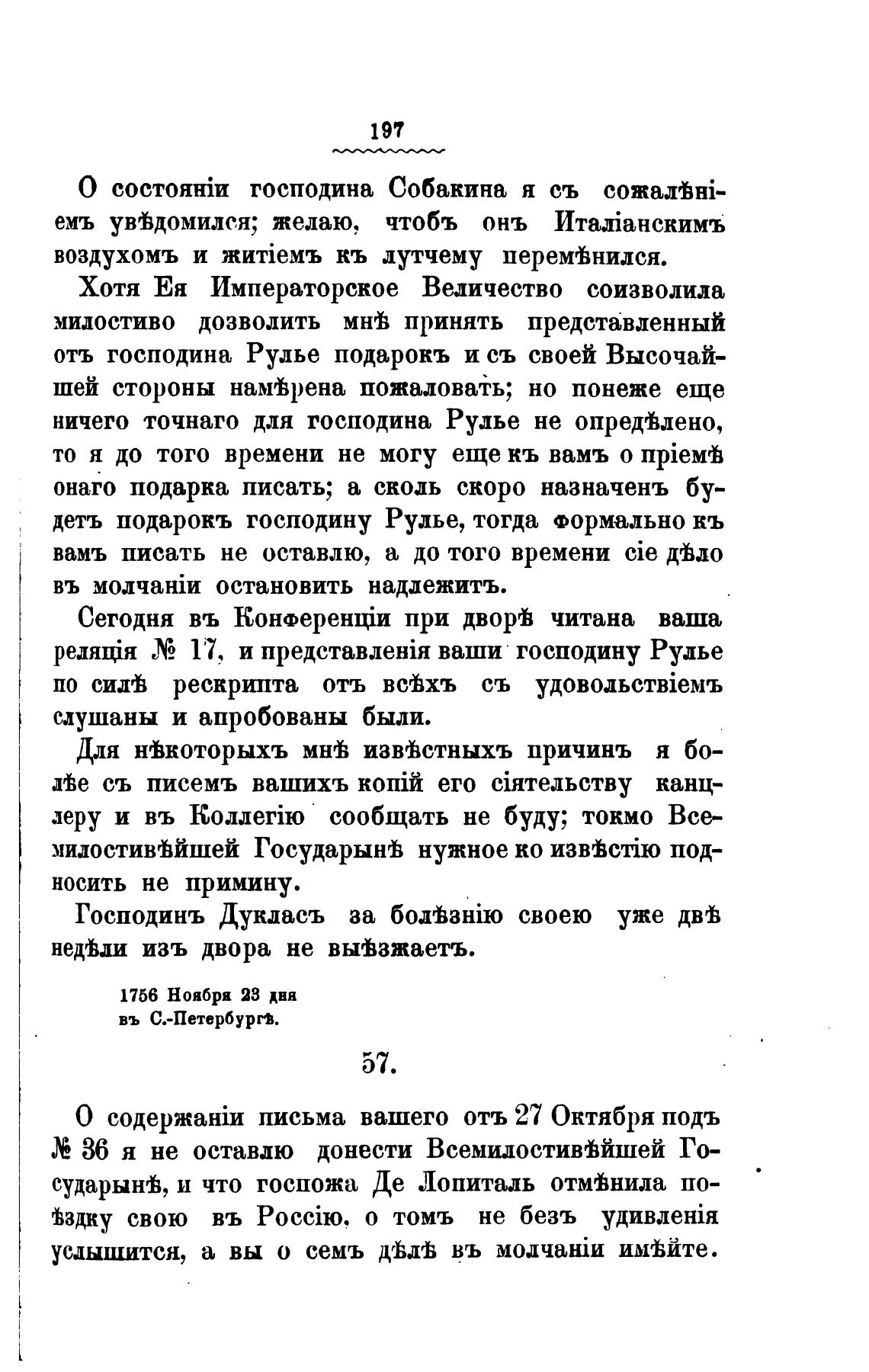 197

О состояніи господина Собакина я съ сожалѣніемъ увѣдомился; желаю, чтобъ онъ Италіанскимъ воздухомъ и житіемъ къ лутчему перемѣнился.

Хотя Ея Императорское Величество соизволила милостиво дозволить мнѣ принять представленный отъ господина Рулье подарокъ и съ своей Высочайшей стороны намѣрена пожаловать; но понеже еще ничего точнаго для господина Рулье не опредѣлено, то я до того времени не могу еще къ вамъ о пріемѣ онаго подарка писать; а сколь скоро назначенъ будетъ подарокъ господину Рулье, тогда формально къ вамъ писать не оставлю, а до того времени сіе дѣло въ молчаніи остановить надлежитъ.

Сегодня въ Конференціи при дворѣ читана ваша реляція № 17, и представленія ваши господину Рулье по силѣ рескрипта отъ всѣхъ съ удовольствіемъ слушаны и апробованы были.

Для нѣкоторыхъ мнѣ извѣстныхъ причинъ я болѣе съ писемъ вашихъ копій его сіятельству канцлеру и въ Коллегію сообщать не буду; токмо Всемилостивѣйшей Государынѣ нужное ко извѣстію подносить не примину.

Господинъ Дукласъ за болѣзнію своею уже двѣ недѣли изъ двора не выѣзжаетъ.

1756 Ноября 23 дня
въ С.-Петербургѣ.

57.

О содержаніи письма вашего отъ 27 Октября подъ № 36 я не оставлю донести Всемилостивѣйшей Государынѣ, и что госпожа Де Лопиталь отмѣнила поѣздку свою въ Россію, о томъ не безъ удивленія услышится, а вы о семъ дѣлѣ въ молчаніи имѣйте.